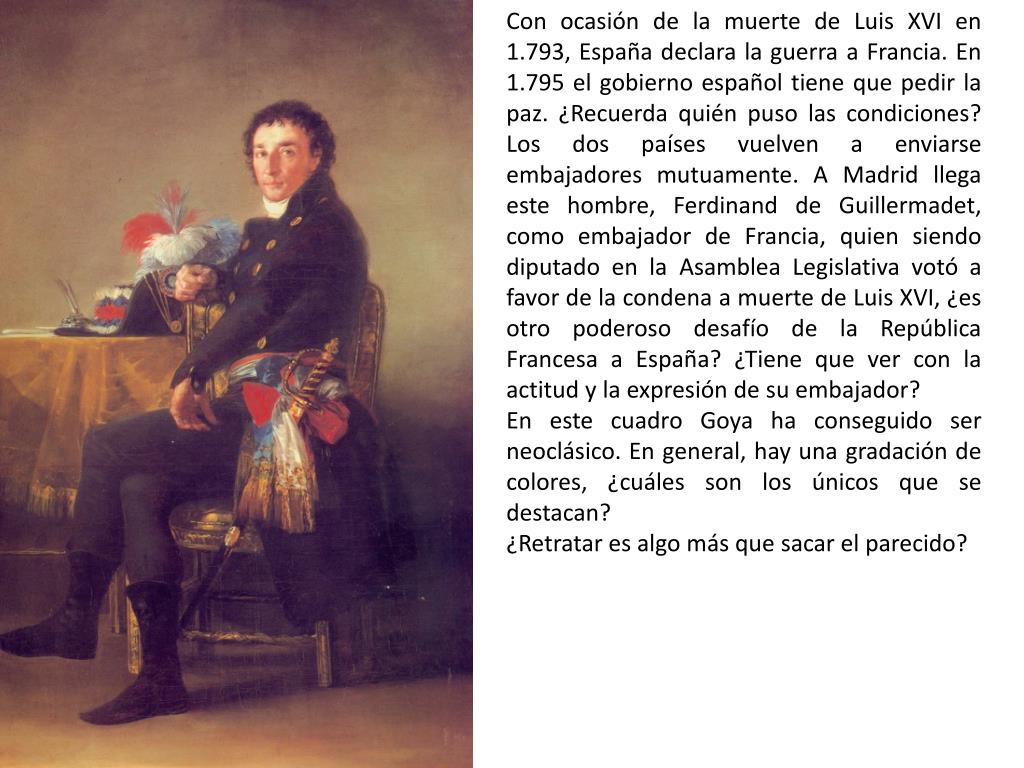 Con ocasión de la muerte de Luis XVI en 1.793, España declara la guerra a Francia. En 1.795 el gobierno español tiene que pedir la paz. ¿Recuerda quién puso las condiciones? Los dos países vuelven a enviarse embajadores mutuamente. A Madrid llega este hombre, Ferdinand de Guillermadet, como embajador de Francia, quien siendo diputado en la Asamblea Legislativa votó a favor de la condena a muerte de Luis XVI, ¿es otro poderoso desafío de la República Francesa a España? ¿Tiene que ver con la actitud y la expresión de su embajador?
En este cuadro Goya ha conseguido ser neoclásico. En general, hay una gradación de colores, ¿cuáles son los únicos que se destacan?
¿Retratar es algo más que sacar el parecido?